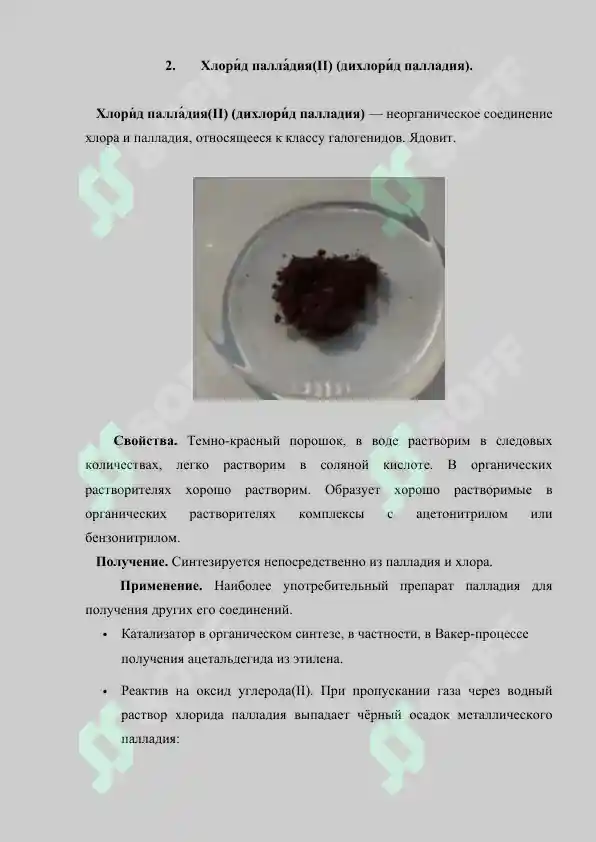 2. Хлори́д палла́дия(II) (дихлори́д палладия).

Хлори́д палла́дия(II) (дихлори́д палладия) — неорганическое соединение хлора и палладия, относящееся к классу галогенидов. Ядовит.

Свойства. Темно-красный порошок, в воде растворим в следовых количествах, легко растворим в соляной кислоте. В органических растворителях хорошо растворим. Образует хорошо растворимые в органических растворителях комплексы с ацетонитрилом или бензонитрилом.

Получение. Синтезируется непосредственно из палладия и хлора.

Применение. Наиболее употребительный препарат палладия для получения других его соединений.

• Катализатор в органическом синтезе, в частности, в Вакер-процессе получения ацетальдегида из этилена.

• Реактив на оксид углерода(II). При пропускании газа через водный раствор хлорида палладия выпадает чёрный осадок металлического палладия: